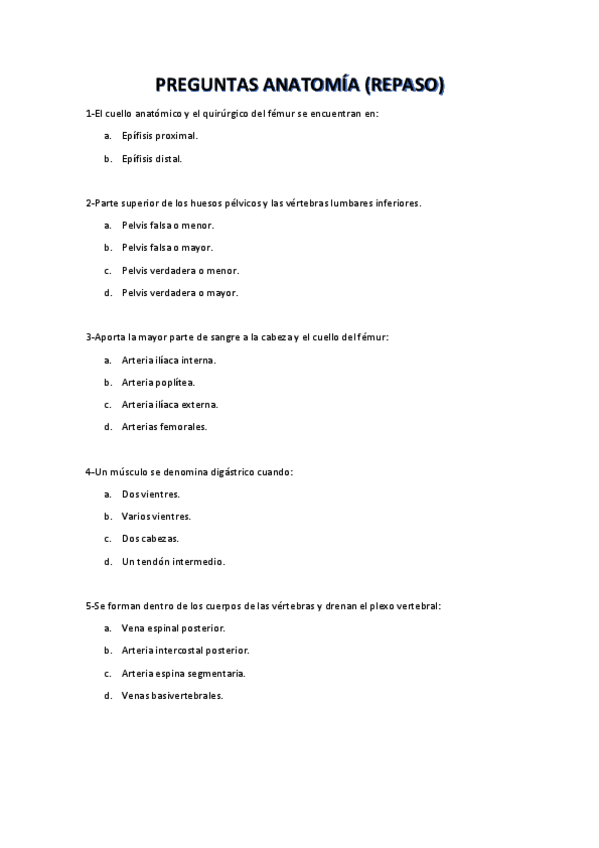 PREGUNTAS ANATOMÍA (REPASO)

1-El cuello anatómico y el quirúrgico del fémur se encuentran en:

a. Epífisis proximal.

b. Epífisis distal.

2-Parte superior de los huesos pélvicos y las vértebras lumbares inferiores.

a. Pelvis falsa o menor.

b. Pelvis falsa o mayor.

c. Pelvis verdadera o menor.

d. Pelvis verdadera o mayor.

3-Aporta la mayor parte de sangre a la cabeza y el cuello del fémur:

a. Arteria ilíaca interna.

b. Arteria poplítea.

c. Arteria ilíaca externa.

d. Arterias femorales.

4-Un músculo se denomina digástrico cuando:

a. Dos vientres.

b. Varios vientres.

c. Dos cabezas.

d. Un tendón intermedio.

5-Se forman dentro de los cuerpos de las vértebras y drenan el plexo vertebral:

a. Vena espinal posterior.

b. Arteria intercostal posterior.

c. Arteria espina segmentaria.

d. Venas basivertebrales.